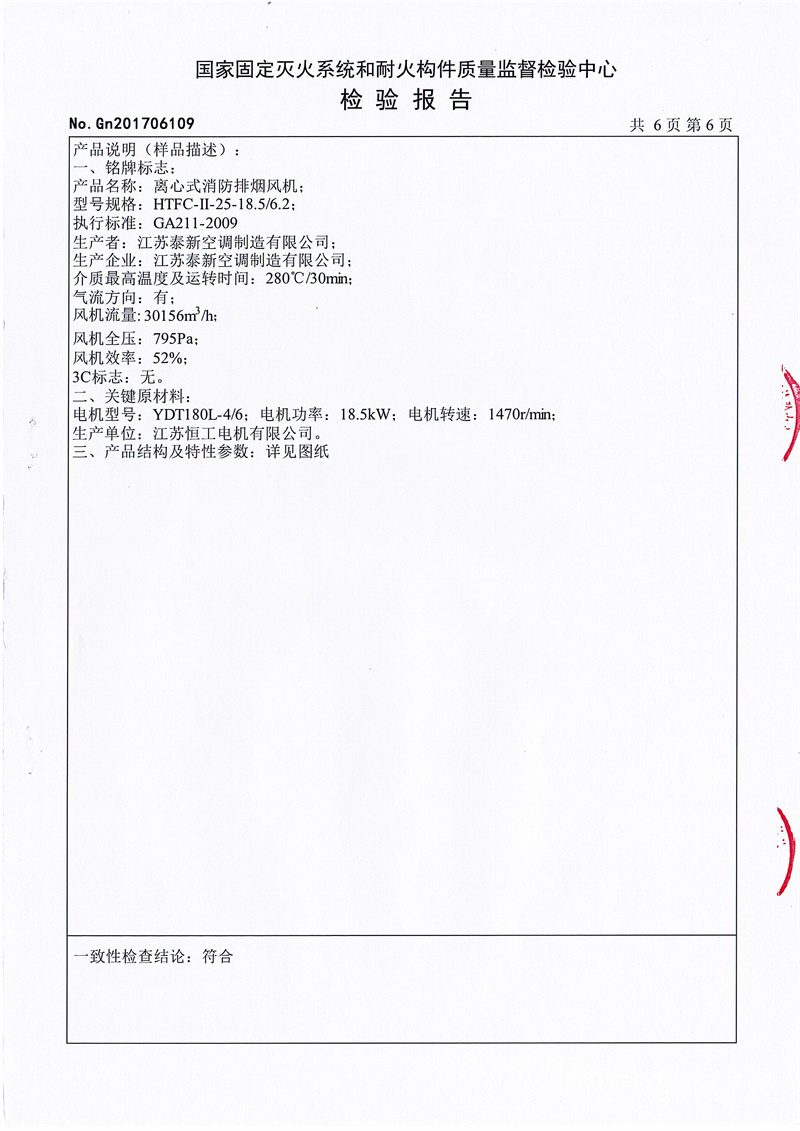 国家固定灭火系统和耐火构件质量监督检验中心
检 验 报 告

No. Gn201706109

共 6 页 第 6 页

产品说明（样品描述）：
一、铭牌标志：
产品名称：离心式消防排烟风机；
型号规格：HTFC-II-25-18.5/6.2；
执行标准：GA211-2009
生产者：江苏泰新空调制造有限公司；
生产企业：江苏泰新空调制造有限公司；
介质最高温度及运转时间：280℃/30min；
气流方向：有；
风机流量：30156$m^3$/h；
风机全压：795Pa；
风机效率：52%；
3C标志：无。
二、关键原材料：
电机型号：YDT180L-4/6；电机功率：18.5kW；电机转速：1470r/min；
生产单位：江苏恒工电机有限公司。
三、产品结构及特性参数：详见图纸

一致性检查结论：符合